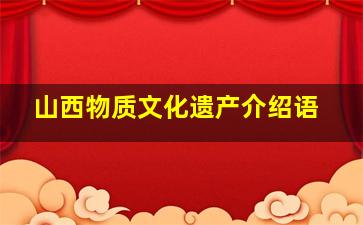 山西物质文化遗产介绍语